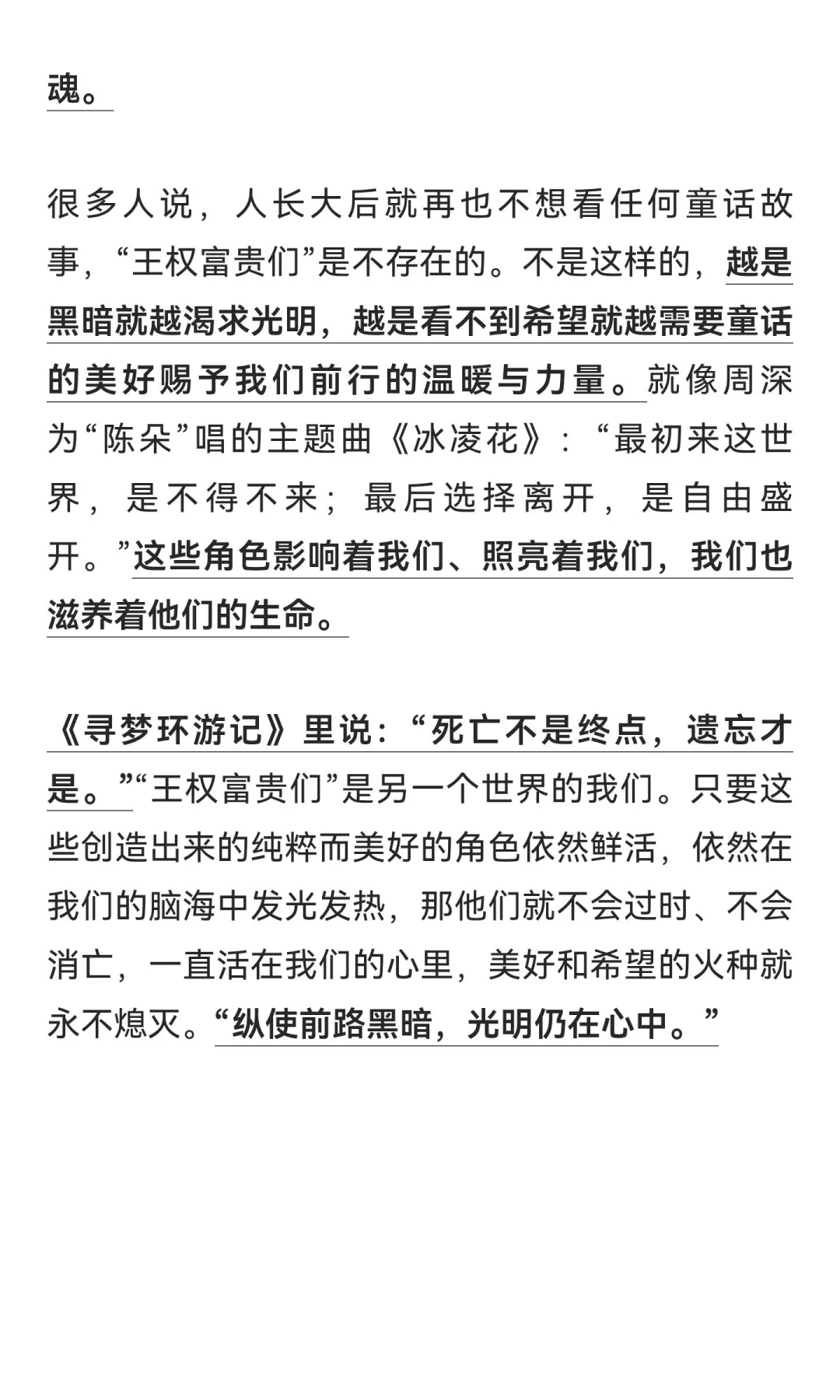 魂。

很多人说，人长大后就再也不想看任何童话故事，“王权富贵们”是不存在的。不是这样的，越是黑暗就越渴求光明，越是看不到希望就越需要童话的美好赐予我们前行的温暖与力量。就像周深为“陈朵”唱的主题曲《冰凌花》：“最初来这世界，是不得不来；最后选择离开，是自由盛开。”这些角色影响着我们、照亮着我们，我们也滋养着他们的生命。

《寻梦环游记》里说：“死亡不是终点，遗忘才是。”“王权富贵们”是另一个世界的我们。只要这些创造出来的纯粹而美好的角色依然鲜活，依然在我们的脑海中发光发热，那他们就不会过时、不会消亡，一直活在我们的心里，美好和希望的火种就永不熄灭。“纵使前路黑暗，光明仍在心中。”